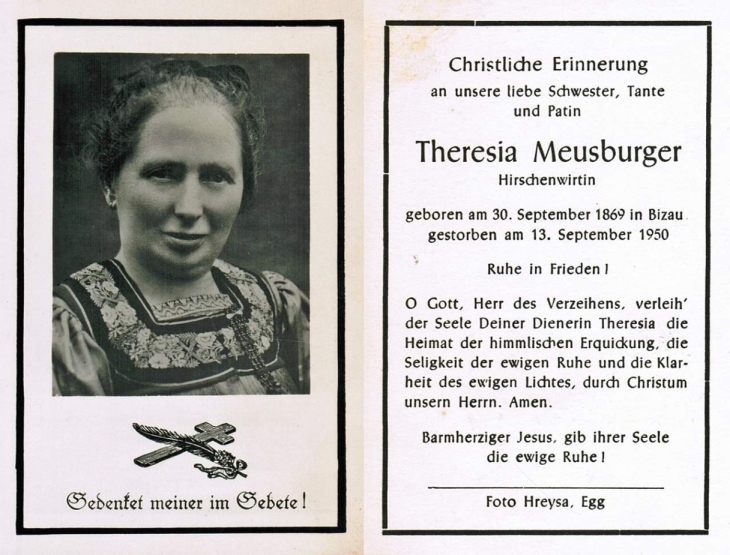 Gedenket meiner im Gebete!

Christliche Erinnerung
an unsere liebe Schwester, Tante
und Patin

Theresia Meusburger
Hirschenwirtin

geboren am 30. September 1869 in Bizau
gestorben am 13. September 1950

Ruhe in Frieden!

O Gott, Herr des Verzeihens, verleih' der Seele Deiner Dienerin Theresia die Heimat der himmlischen Erquickung, die Seligkeit der ewigen Ruhe und die Klarheit des ewigen Lichtes, durch Christum unsern Herrn. Amen.

Barmherziger Jesus, gib ihrer Seele die ewige Ruhe!

Foto Hreysa, Egg